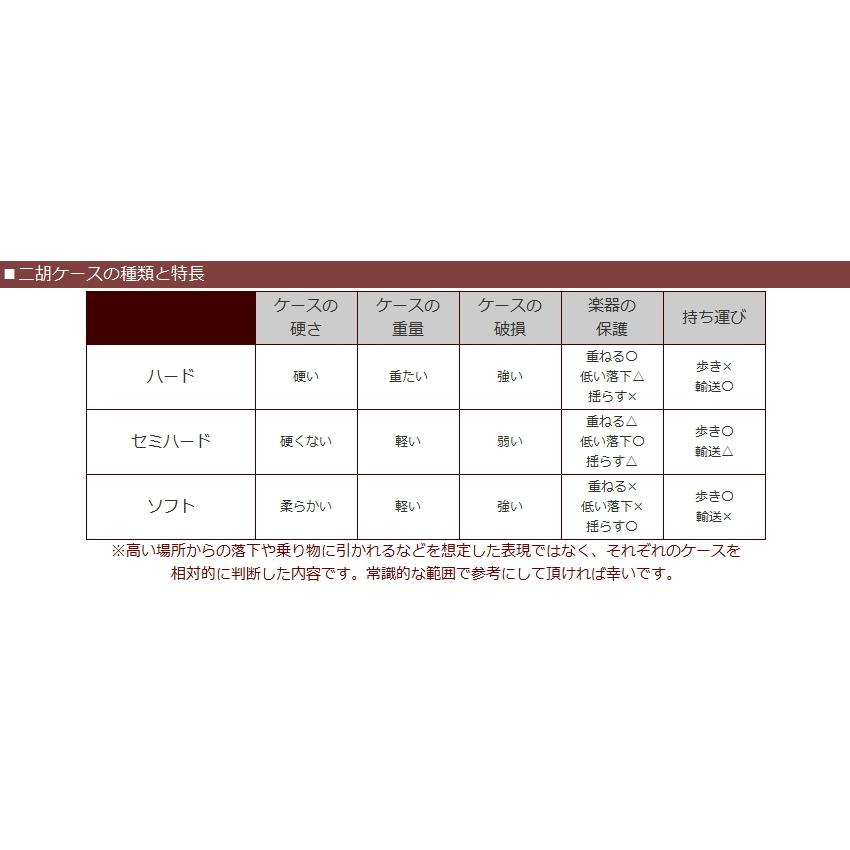 ■二胡ケースの種類と特長

| | ケースの硬さ | ケースの重量 | ケースの破損 | 楽器の保護 | 持ち運び |
|---|---|---|---|---|---|
| ハード | 硬い | 重たい | 強い | 重ねる○ 低い落下△ 揺らす× | 歩き× 輸送○ |
| セミハード | 硬くない | 軽い | 弱い | 重ねる△ 低い落下○ 揺らす△ | 歩き○ 輸送△ |
| ソフト | 柔らかい | 軽い | 強い | 重ねる× 低い落下× 揺らす○ | 歩き○ 輸送× |

※高い場所からの落下や乗り物に引かれるなどを想定した表現ではなく、それぞれのケースを相対的に判断した内容です。常識的な範囲で参考にして頂ければ幸いです。